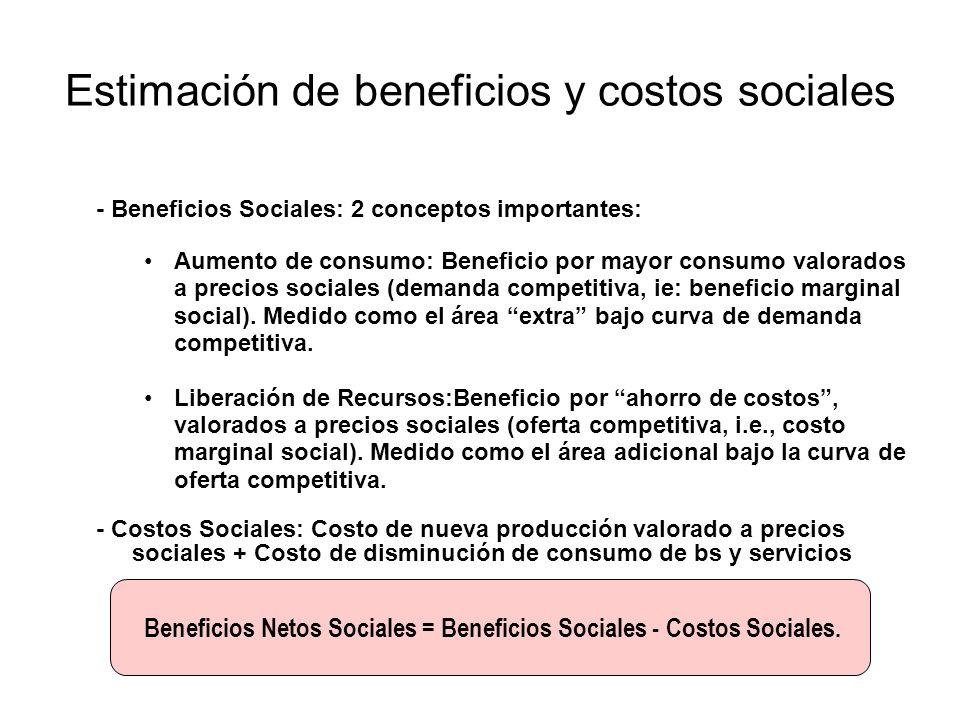 Estimación de beneficios y costos sociales

- Beneficios Sociales: 2 conceptos importantes:

• Aumento de consumo: Beneficio por mayor consumo valorados a precios sociales (demanda competitiva, ie: beneficio marginal social). Medido como el área “extra” bajo curva de demanda competitiva.

• Liberación de Recursos:Beneficio por “ahorro de costos”, valorados a precios sociales (oferta competitiva, i.e., costo marginal social). Medido como el área adicional bajo la curva de oferta competitiva.

- Costos Sociales: Costo de nueva producción valorado a precios sociales + Costo de disminución de consumo de bs y servicios

Beneficios Netos Sociales = Beneficios Sociales - Costos Sociales.